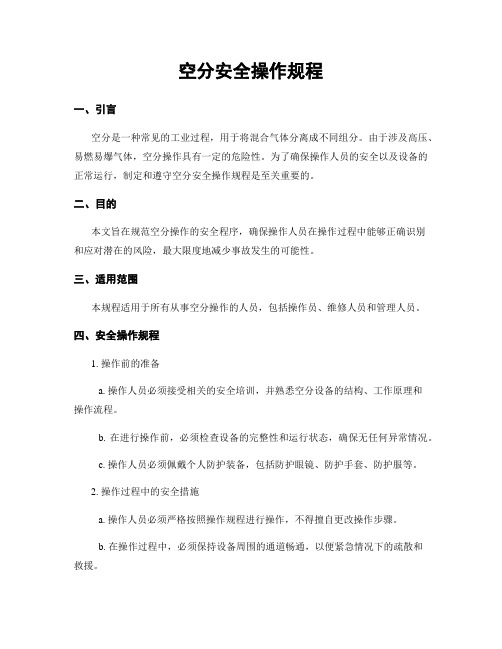 空分安全操作规程

一、引言

空分是一种常见的工业过程，用于将混合气体分离成不同组分。由于涉及高压、易燃易爆气体，空分操作具有一定的危险性。为了确保操作人员的安全以及设备的正常运行，制定和遵守空分安全操作规程是至关重要的。

二、目的

本文旨在规范空分操作的安全程序，确保操作人员在操作过程中能够正确识别和应对潜在的风险，最大限度地减少事故发生的可能性。

三、适用范围

本规程适用于所有从事空分操作的人员，包括操作员、维修人员和管理人员。

四、安全操作规程

1. 操作前的准备

a. 操作人员必须接受相关的安全培训，并熟悉空分设备的结构、工作原理和操作流程。

b. 在进行操作前，必须检查设备的完整性和运行状态，确保无任何异常情况。

c. 操作人员必须佩戴个人防护装备，包括防护眼镜、防护手套、防护服等。

2. 操作过程中的安全措施

a. 操作人员必须严格按照操作规程进行操作，不得擅自更改操作步骤。

b. 在操作过程中，必须保持设备周围的通道畅通，以便紧急情况下的疏散和救援。